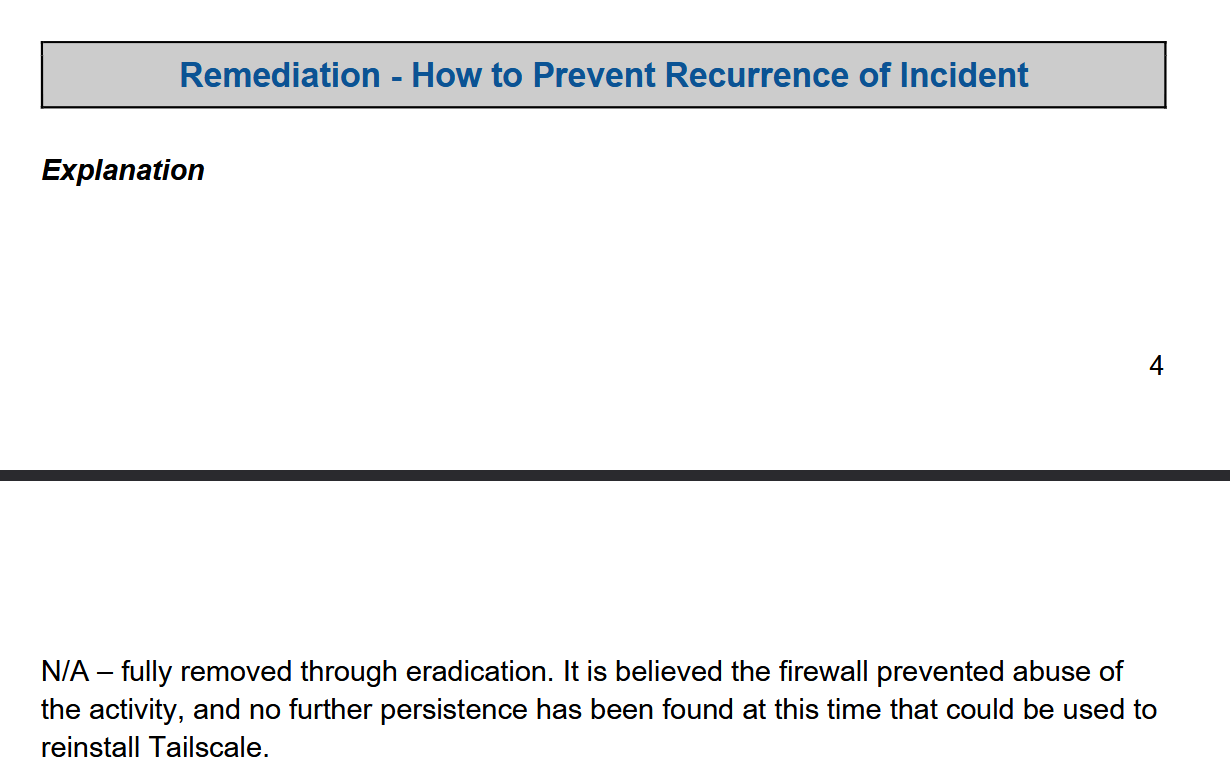 Remediation - How to Prevent Recurrence of Incident

Explanation

4

N/A – fully removed through eradication. It is believed the firewall prevented abuse of the activity, and no further persistence has been found at this time that could be used to reinstall Tailscale.